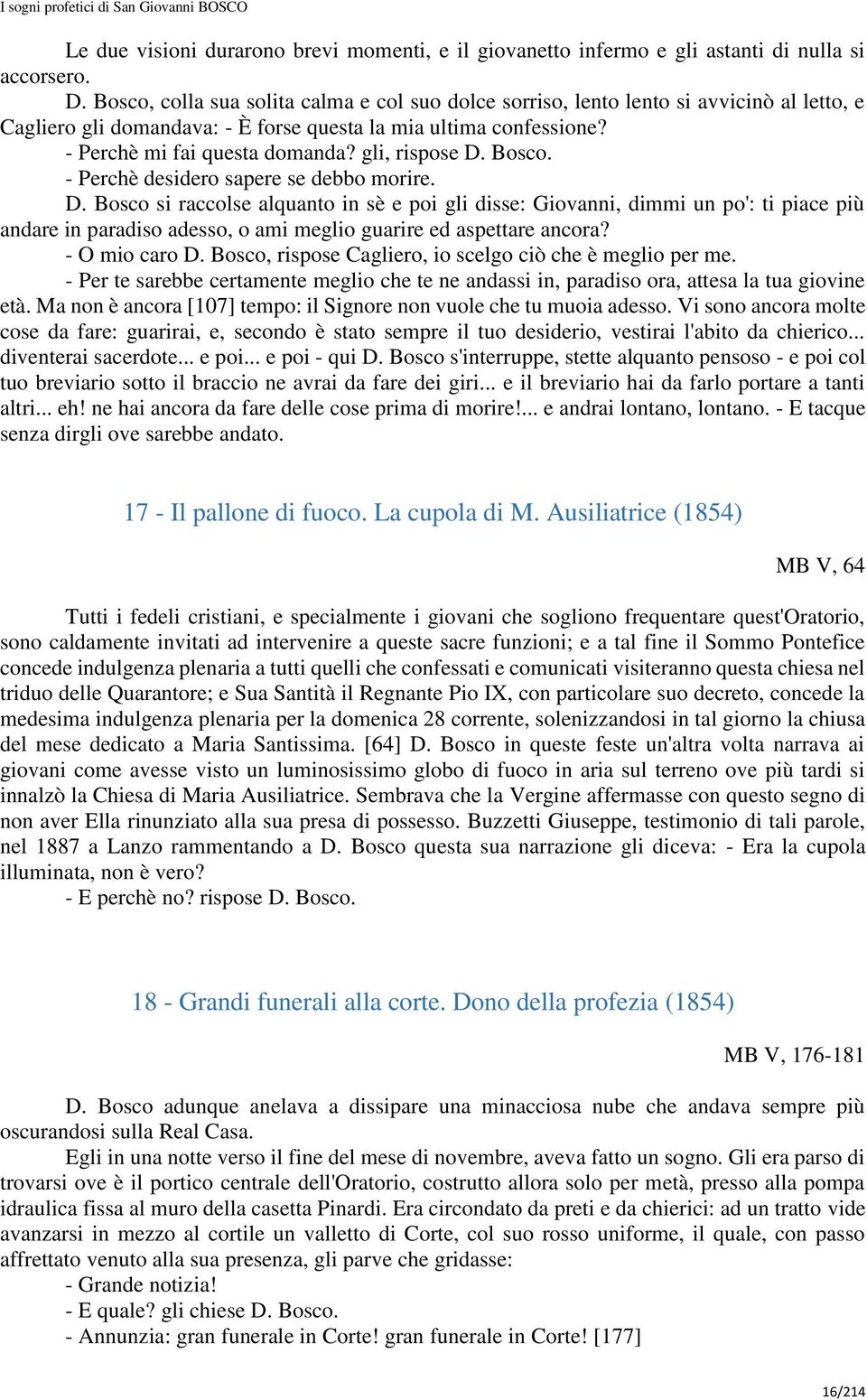 I sogni profetici di San Giovanni BOSCO

Le due visioni durarono brevi momenti, e il giovanetto infermo e gli astanti di nulla si accorsero.
D. Bosco, colla sua solita calma e col suo dolce sorriso, lento lento si avvicinò al letto, e Cagliero gli domandava: - È forse questa la mia ultima confessione?
- Perchè mi fai questa domanda? gli, rispose D. Bosco.
- Perchè desidero sapere se debbo morire.
D. Bosco si raccolse alquanto in sè e poi gli disse: Giovanni, dimmi un po': ti piace più andare in paradiso adesso, o ami meglio guarire ed aspettare ancora?
- O mio caro D. Bosco, rispose Cagliero, io scelgo ciò che è meglio per me.
- Per te sarebbe certamente meglio che te ne andassi in, paradiso ora, attesa la tua giovine età. Ma non è ancora [107] tempo: il Signore non vuole che tu muoia adesso. Vi sono ancora molte cose da fare: guarirai, e, secondo è stato sempre il tuo desiderio, vestirai l'abito da chierico... diventerai sacerdote... e poi... e poi - qui D. Bosco s'interruppe, stette alquanto pensoso - e poi col tuo breviario sotto il braccio ne avrai da fare dei giri... e il breviario hai da farlo portare a tanti altri... eh! ne hai ancora da fare delle cose prima di morire!... e andrai lontano, lontano. - E tacque senza dirgli ove sarebbe andato.

17 - Il pallone di fuoco. La cupola di M. Ausiliatrice (1854)

MB V, 64

Tutti i fedeli cristiani, e specialmente i giovani che sogliono frequentare quest'Oratorio, sono caldamente invitati ad intervenire a queste sacre funzioni; e a tal fine il Sommo Pontefice concede indulgenza plenaria a tutti quelli che confessati e comunicati visiteranno questa chiesa nel triduo delle Quarantore; e Sua Santità il Regnante Pio IX, con particolare suo decreto, concede la medesima indulgenza plenaria per la domenica 28 corrente, solenizzandosi in tal giorno la chiusa del mese dedicato a Maria Santissima. [64] D. Bosco in queste feste un'altra volta narrava ai giovani come avesse visto un luminosissimo globo di fuoco in aria sul terreno ove più tardi si innalzò la Chiesa di Maria Ausiliatrice. Sembrava che la Vergine affermasse con questo segno di non aver Ella rinunziato alla sua presa di possesso. Buzzetti Giuseppe, testimonio di tali parole, nel 1887 a Lanzo rammentando a D. Bosco questa sua narrazione gli diceva: - Era la cupola illuminata, non è vero?
- E perchè no? rispose D. Bosco.

18 - Grandi funerali alla corte. Dono della profezia (1854)

MB V, 176-181

D. Bosco adunque anelava a dissipare una minacciosa nube che andava sempre più oscurandosi sulla Real Casa.
Egli in una notte verso il fine del mese di novembre, aveva fatto un sogno. Gli era parso di trovarsi ove è il portico centrale dell'Oratorio, costrutto allora solo per metà, presso alla pompa idraulica fissa al muro della casetta Pinardi. Era circondato da preti e da chierici: ad un tratto vide avanzarsi in mezzo al cortile un valletto di Corte, col suo rosso uniforme, il quale, con passo affrettato venuto alla sua presenza, gli parve che gridasse:
- Grande notizia!
- E quale? gli chiese D. Bosco.
- Annunzia: gran funerale in Corte! gran funerale in Corte! [177]

16/214